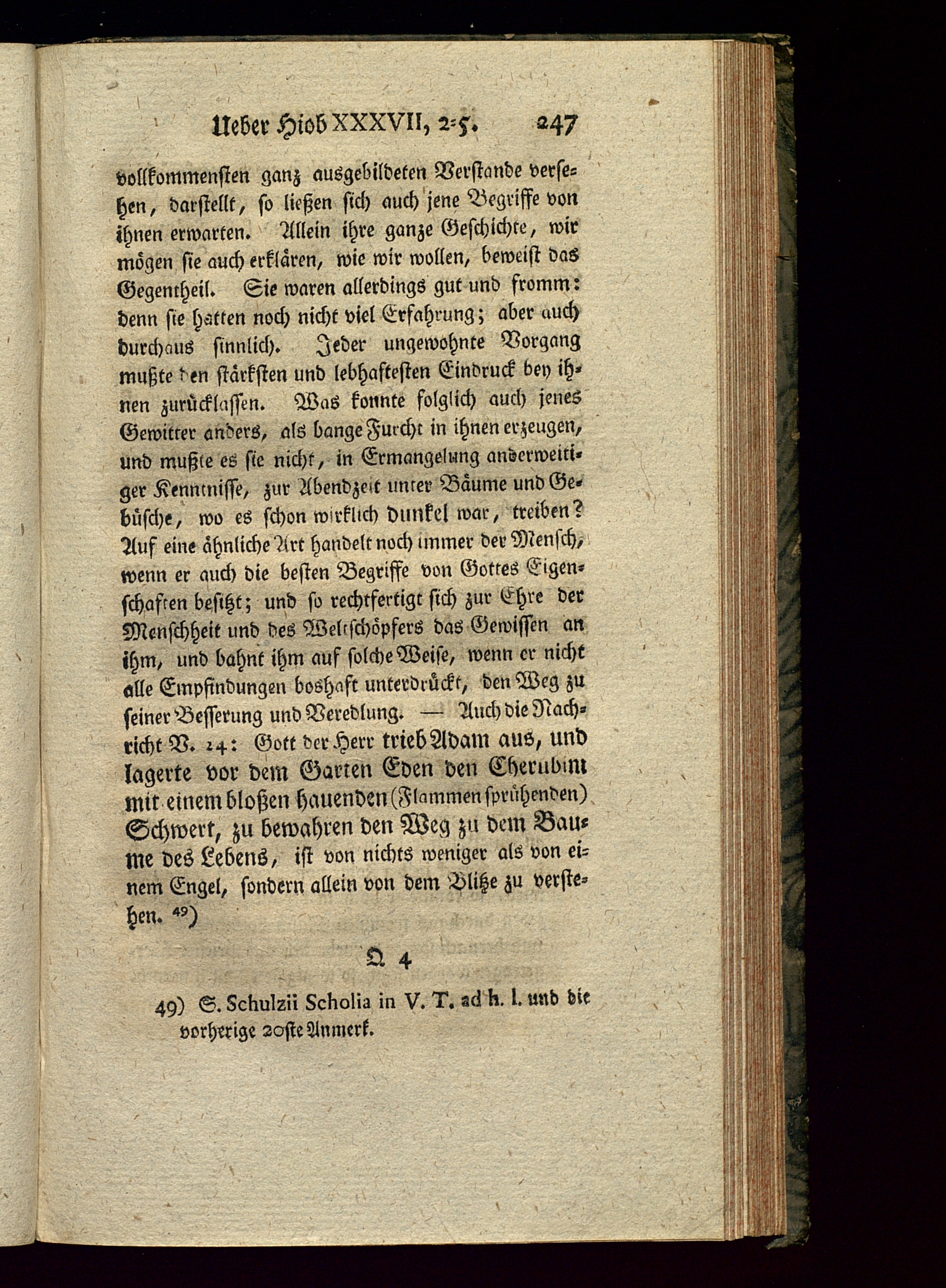 Ueber Hiob XXXVII, 2-5. 247

vollkommensten ganz ausgebildeten Verstande versehen, darstellt, so ließen sich auch jene Begriffe von ihnen erwarten. Allein ihre ganze Geschichte, wir mögen sie auch erklären, wie wir wollen, beweist das Gegentheil. Sie waren allerdings gut und fromm: denn sie hatten noch nicht viel Erfahrung; aber auch durchaus sinnlich. Jeder ungewohnte Vorgang mußte den stärksten und lebhaftesten Eindruck bey ihnen zurücklassen. Was konnte folglich auch jenes Gewitter anders, als bange Furcht in ihnen erzeugen, und mußte es sie nicht, in Ermangelung anderweitiger Kenntnisse, zur Abendzeit unter Bäume und Gebüsche, wo es schon wirklich dunkel war, treiben? Auf eine ähnliche Art handelt noch immer der Mensch, wenn er auch die besten Begriffe von Gottes Eigenschaften besitzt; und so rechtfertigt sich zur Ehre der Menschheit und des Weltschöpfers das Gewissen an ihm, und bahnt ihm auf solche Weise, wenn er nicht alle Empfindungen boshaft unterdrückt, den Weg zu seiner Besserung und Veredlung. — Auch die Nachricht V. 24: Gott der Herr trieb Adam aus, und lagerte vor dem Garten Eden den Cherubim mit einem bloßen hauenden (Flammen sprühenden) Schwert, zu bewahren den Weg zu dem Baume des Lebens, ist von nichts weniger als von einem Engel, sondern allein von dem Blitze zu verstehen. 49)

Q 4

49) S. Schulzii Scholia in V. T. ad h. l. und die vorherige 20ste Anmerk.